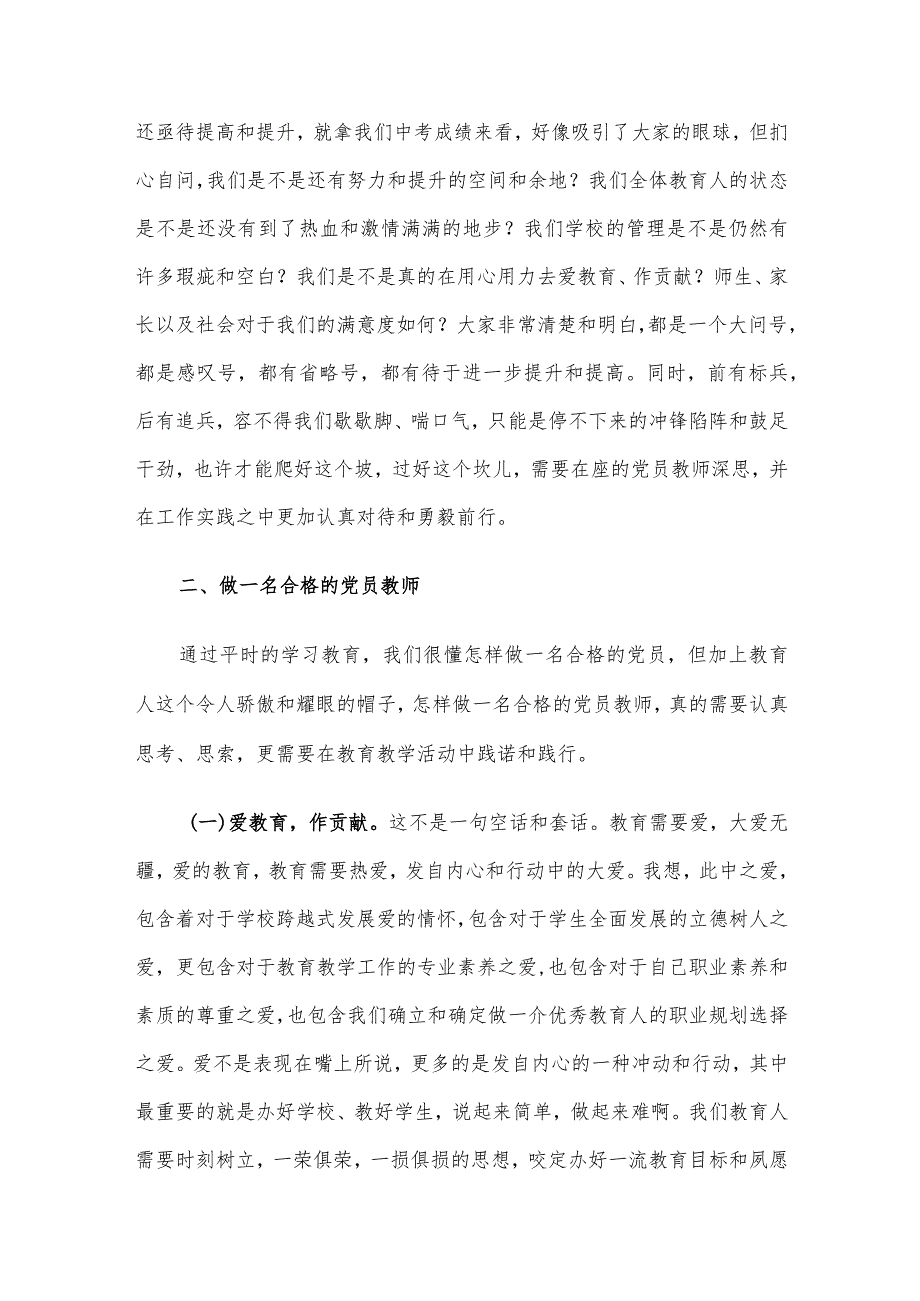 还亟待提高和提升，就拿我们中考成绩来看，好像吸引了大家的眼球，但扪心自问，我们是不是还有努力和提升的空间和余地？我们全体教育人的状态是不是还没有到了热血和激情满满的地步？我们学校的管理是不是仍然有许多瑕疵和空白？我们是不是真的在用心用力去爱教育、作贡献？师生、家长以及社会对于我们的满意度如何？大家非常清楚和明白，都是一个大问号，都是感叹号，都有省略号，都有待于进一步提升和提高。同时，前有标兵，后有追兵，容不得我们歇歇脚、喘口气，只能是停不下来的冲锋陷阵和鼓足干劲，也许才能爬好这个坡，过好这个坎儿，需要在座的党员教师深思，并在工作实践之中更加认真对待和勇毅前行。

二、做一名合格的党员教师

通过平时的学习教育，我们很懂怎样做一名合格的党员，但加上教育人这个令人骄傲和耀眼的帽子，怎样做一名合格的党员教师，真的需要认真思考、思索，更需要在教育教学活动中践诺和践行。

(一)爱教育，作贡献。这不是一句空话和套话。教育需要爱，大爱无疆，爱的教育，教育需要热爱，发自内心和行动中的大爱。我想，此中之爱，包含着对于学校跨越式发展爱的情怀，包含对于学生全面发展的立德树人之爱，更包含对于教育教学工作的专业素养之爱，也包含对于自己职业素养和素质的尊重之爱，也包含我们确立和确定做一介优秀教育人的职业规划选择之爱。爱不是表现在嘴上所说，更多的是发自内心的一种冲动和行动，其中最重要的就是办好学校、教好学生，说起来简单，做起来难啊。我们教育人需要时刻树立，一荣俱荣，一损俱损的思想，咬定办好一流教育目标和夙愿